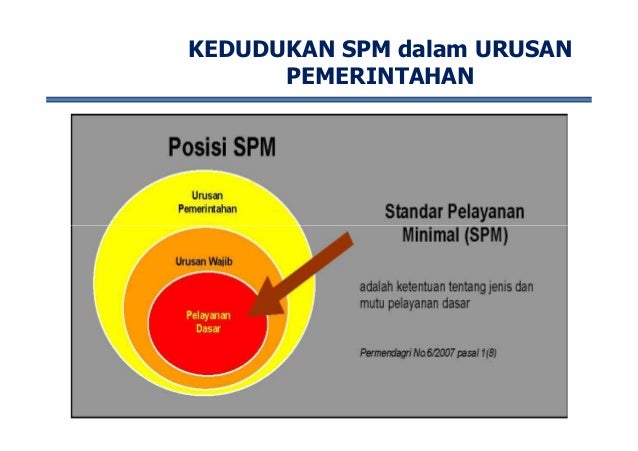 KEDUDUKAN SPM dalam URUSAN PEMERINTAHAN

Posisi SPM

Urusan Pemerintahan

Urusan Wajib

Pelayanan Dasar

Standar Pelayanan Minimal (SPM)

adalah ketentuan tentang jenis dan mutu pelayanan dasar

Permendagri No.6/2007 pasal 1(8)